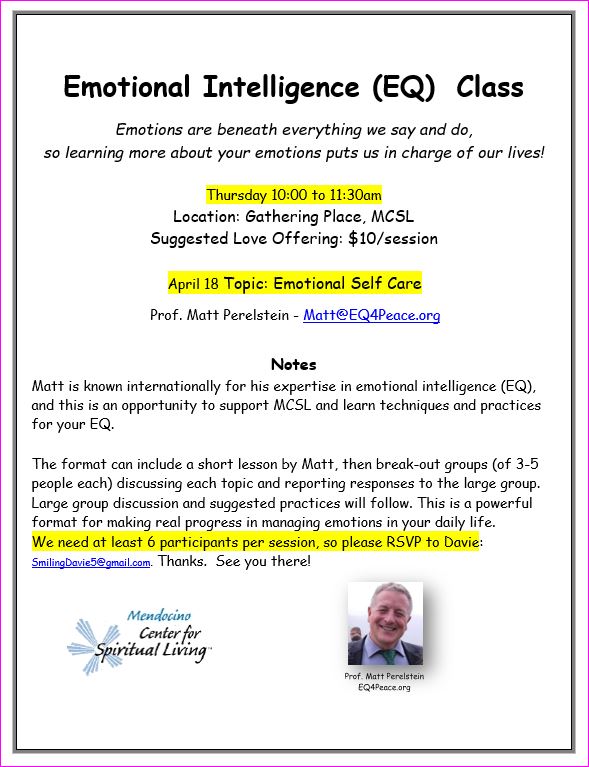 Emotional Intelligence (EQ) Class

Emotions are beneath everything we say and do, so learning more about your emotions puts us in charge of our lives!

Thursday 10:00 to 11:30am
Location: Gathering Place, MCSL
Suggested Love Offering: $10/session

April 18 Topic: Emotional Self Care

Prof. Matt Perelstein - Matt@EQ4Peace.org

Notes

Matt is known internationally for his expertise in emotional intelligence (EQ), and this is an opportunity to support MCSL and learn techniques and practices for your EQ.

The format can include a short lesson by Matt, then break-out groups (of 3-5 people each) discussing each topic and reporting responses to the large group. Large group discussion and suggested practices will follow. This is a powerful format for making real progress in managing emotions in your daily life. We need at least 6 participants per session, so please RSVP to Davie: SmilingDavie5@gmail.com. Thanks. See you there!

Mendocino Center for Spiritual Living™

Prof. Matt Perelstein
EQ4Peace.org